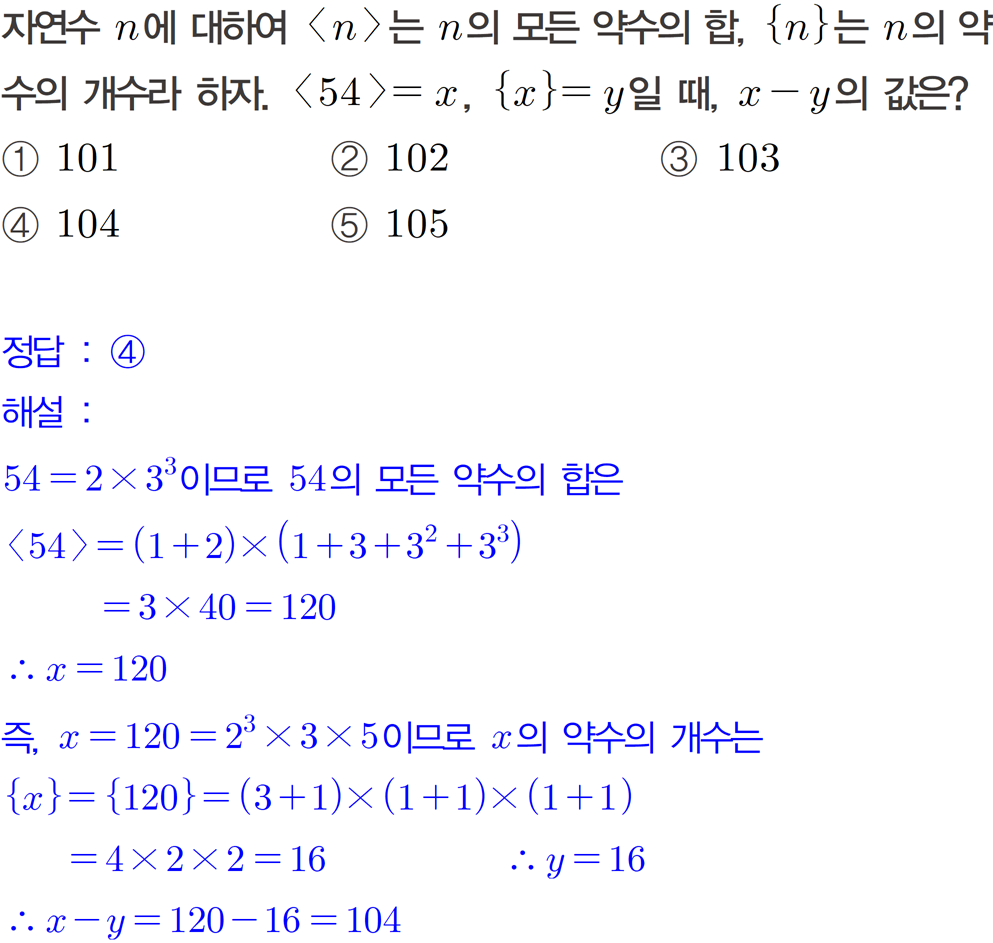 자연수 $n$에 대하여 $\langle n \rangle$는 $n$의 모든 약수의 합, $\{n\}$는 $n$의 약수의 개수라 하자. $\langle 54 \rangle = x$, $\{x\} = y$일 때, $x - y$의 값은?

① 101   ② 102   ③ 103
④ 104   ⑤ 105

정답 : ④

해설 :

$54 = 2 \times 3^3$이므로 54의 모든 약수의 합은

$\langle 54 \rangle = (1+2) \times (1+3+3^2+3^3)$

$= 3 \times 40 = 120$

$\therefore x = 120$

즉, $x = 120 = 2^3 \times 3 \times 5$이므로 $x$의 약수의 개수는

$\{x\} = \{120\} = (3+1) \times (1+1) \times (1+1)$

$= 4 \times 2 \times 2 = 16$   $\therefore y = 16$

$\therefore x - y = 120 - 16 = 104$